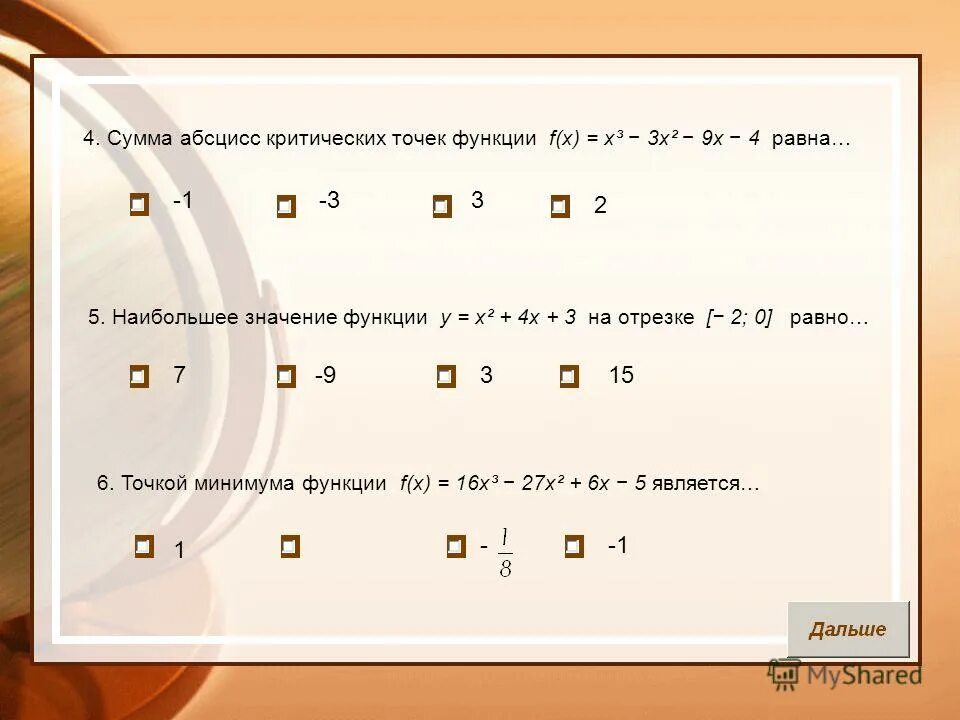 4. Сумма абсцисс критических точек функции $f(x) = x^3 - 3x^2 - 9x - 4$ равна…

☐ -1 ☐ -3 ☐ 3 ☐ 2

5. Наибольшее значение функции $y = x^2 + 4x + 3$ на отрезке $[-2; 0]$ равно…

☐ 7 ☐ -9 ☐ 3 ☐ 15

6. Точкой минимума функции $f(x) = 16x^3 - 27x^2 + 6x - 5$ является…

☐ 1 ☐ ☐ $-\frac{1}{8}$ ☐ -1

Дальше

MyShared